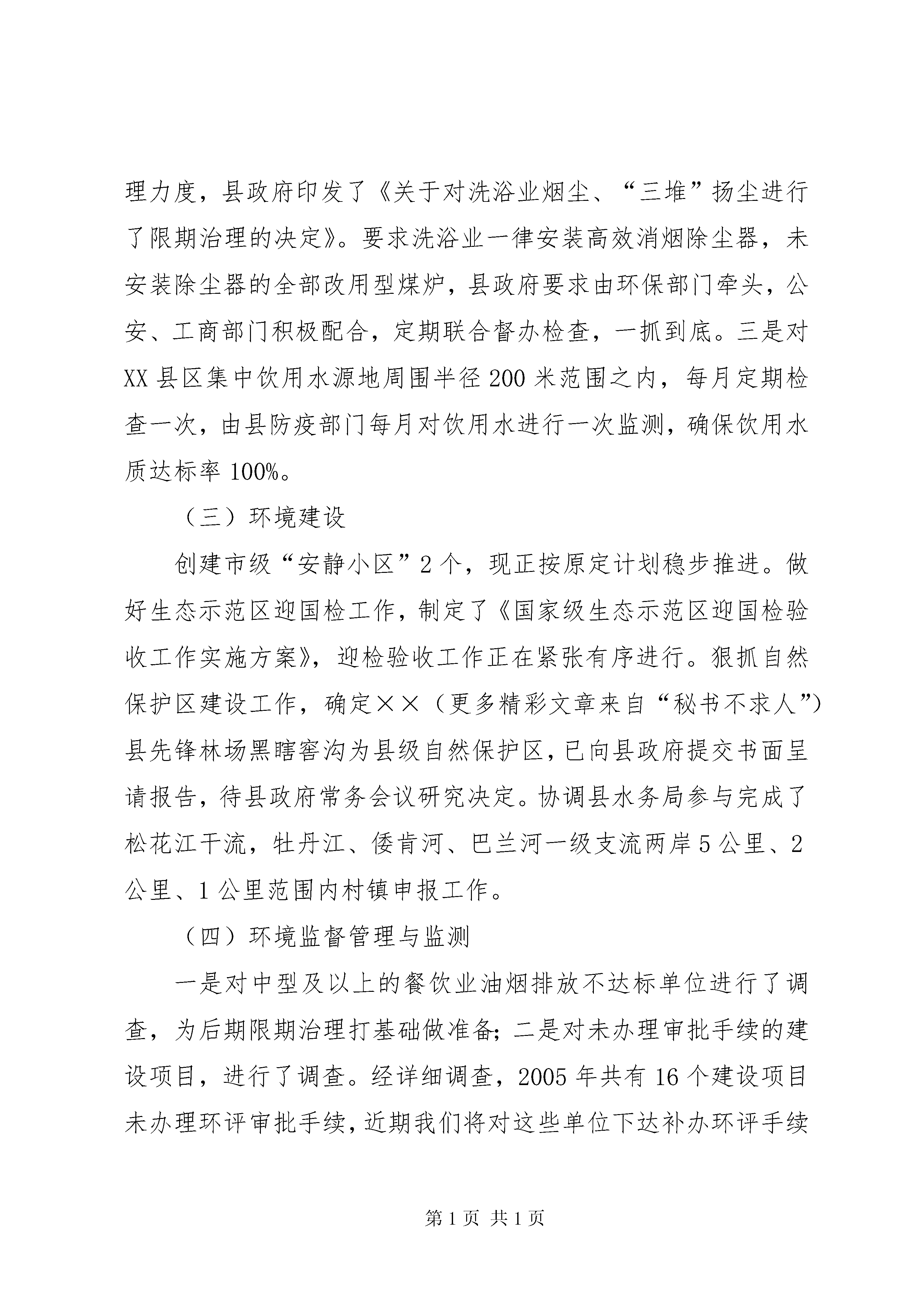 理力度，县政府印发了《关于对洗浴业烟尘、“三堆”扬尘进行了限期治理的决定》。要求洗浴业一律安装高效消烟除尘器，未安装除尘器的全部改用型煤炉，县政府要求由环保部门牵头，公安、工商部门积极配合，定期联合督办检查，一抓到底。三是对XX县区集中饮用水源地周围半径200米范围之内，每月定期检查一次，由县防疫部门每月对饮用水进行一次监测，确保饮用水质达标率100%。

（三）环境建设

创建市级“安静小区”2个，现正按原定计划稳步推进。做好生态示范区迎国检工作，制定了《国家级生态示范区迎国检验收工作实施方案》，迎检验收工作正在紧张有序进行。狠抓自然保护区建设工作，确定××（更多精彩文章来自“秘书不求人”）县先锋林场黑瞎窖沟为县级自然保护区，已向县政府提交书面呈请报告，待县政府常务会议研究决定。协调县水务局参与完成了松花江干流，牡丹江、倭肯河、巴兰河一级支流两岸5公里、2公里、1公里范围内村镇申报工作。

（四）环境监督管理与监测

一是对中型及以上的餐饮业油烟排放不达标单位进行了调查，为后期限期治理打基础做准备；二是对未办理审批手续的建设项目，进行了调查。经详细调查，2005年共有16个建设项目未办理环评审批手续，近期我们将对这些单位下达补办环评手续

第1页 共1页